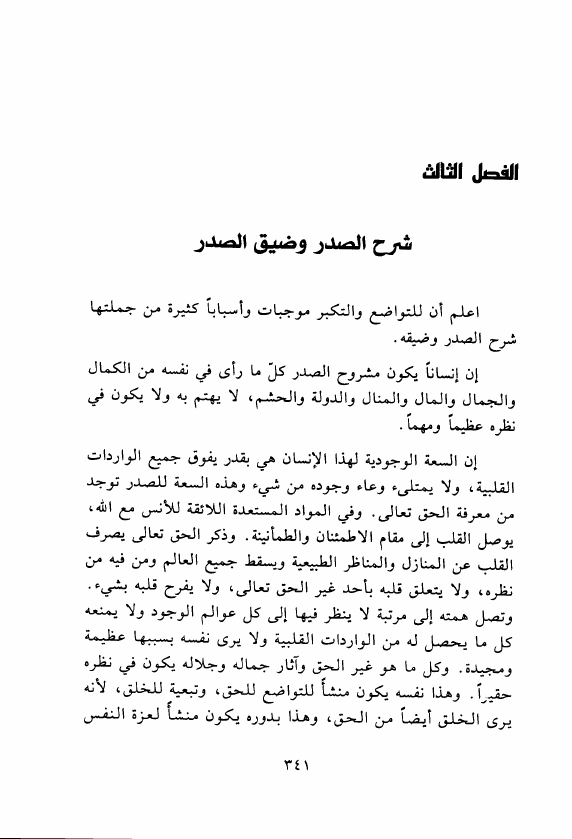 الفصل الثالث

شرح الصدر وضيق الصدر

اعلم أن للتواضع والتكبر موجبات وأسباباً كثيرة من جملتها شرح الصدر وضيقه.

إن إنساناً يكون مشروح الصدر كلّ ما رأى في نفسه من الكمال والجمال والمال والمنال والدولة والحشم، لا يهتم به ولا يكون في نظره عظيماً ومهماً.

إن السعة الوجودية لهذا الإنسان هي بقدر يفوق جميع الواردات القلبية، ولا يمتلىء وعاء وجوده من شيء وهذه السعة للصدر توجد من معرفة الحق تعالى. وفي المواد المستعدة اللائقة للأنس مع الله، يوصل القلب إلى مقام الاطمئنان والطمأنينة. وذكر الحق تعالى يصرف القلب عن المنازل والمناظر الطبيعية ويسقط جميع العالم ومن فيه من نظره، ولا يتعلق قلبه بأحد غير الحق تعالى، ولا يفرح قلبه بشيء. وتصل همته إلى مرتبة لا ينظر فيها إلى كل عوالم الوجود ولا يمنعه كل ما يحصل له من الواردات القلبية ولا يرى نفسه بسببها عظيمة ومجيدة. وكل ما هو غير الحق وآثار جماله وجلاله يكون في نظره حقيراً. وهذا نفسه يكون منشأً للتواضع للحق، وتبعية للخلق، لأنه يرى الخلق أيضاً من الحق، وهذا بدوره يكون منشأً لعزة النفس

٣٤١